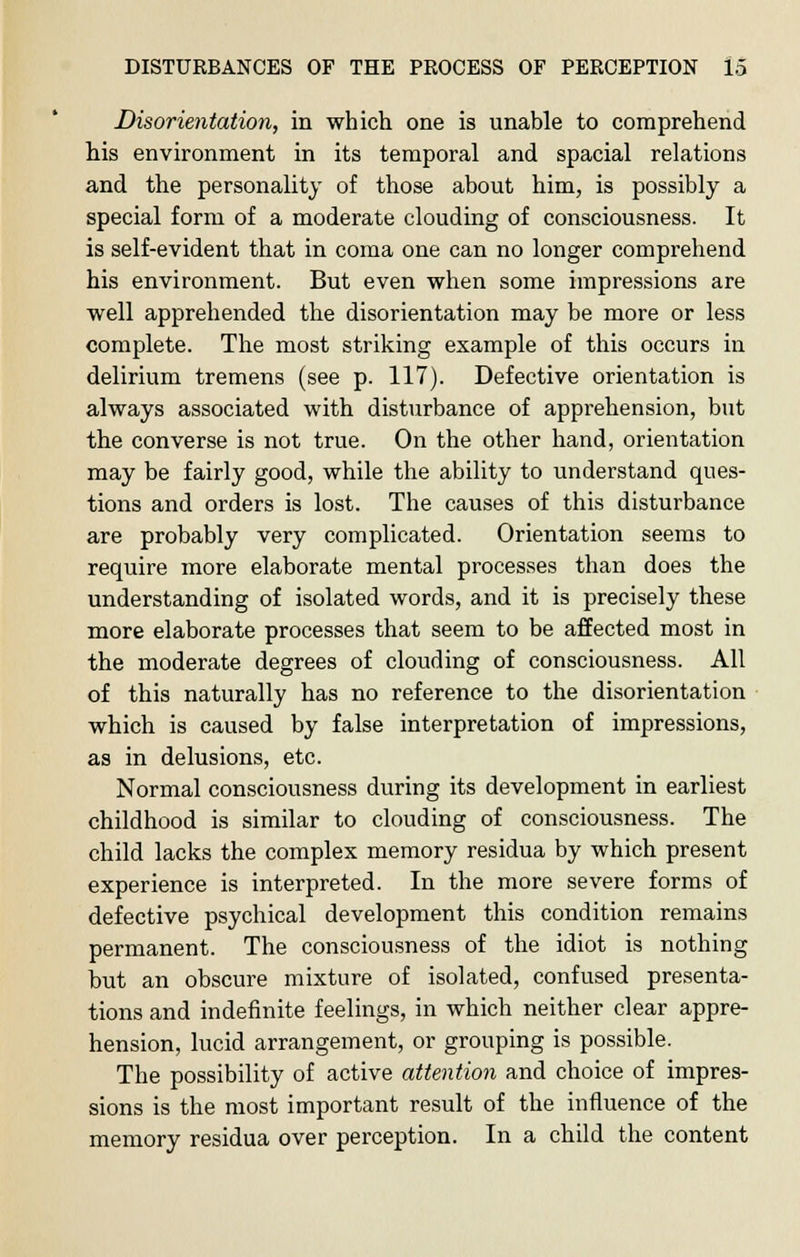 DISTURBANCES OF THE PROCESS OF PERCEPTION 15

Disorientation, in which one is unable to comprehend his environment in its temporal and spacial relations and the personality of those about him, is possibly a special form of a moderate clouding of consciousness. It is self-evident that in coma one can no longer comprehend his environment. But even when some impressions are well apprehended the disorientation may be more or less complete. The most striking example of this occurs in delirium tremens (see p. 117). Defective orientation is always associated with disturbance of apprehension, but the converse is not true. On the other hand, orientation may be fairly good, while the ability to understand questions and orders is lost. The causes of this disturbance are probably very complicated. Orientation seems to require more elaborate mental processes than does the understanding of isolated words, and it is precisely these more elaborate processes that seem to be affected most in the moderate degrees of clouding of consciousness. All of this naturally has no reference to the disorientation which is caused by false interpretation of impressions, as in delusions, etc.

Normal consciousness during its development in earliest childhood is similar to clouding of consciousness. The child lacks the complex memory residua by which present experience is interpreted. In the more severe forms of defective psychical development this condition remains permanent. The consciousness of the idiot is nothing but an obscure mixture of isolated, confused presentations and indefinite feelings, in which neither clear apprehension, lucid arrangement, or grouping is possible.

The possibility of active attention and choice of impressions is the most important result of the influence of the memory residua over perception. In a child the content